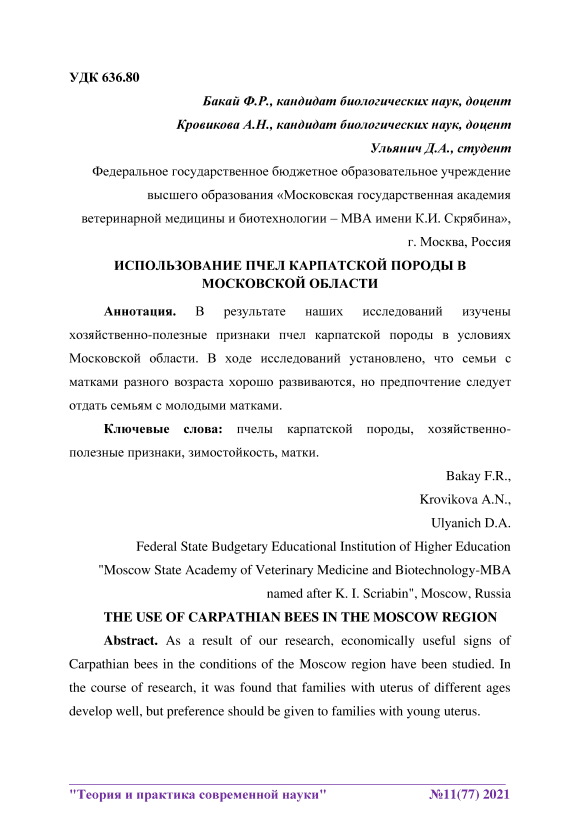 УДК 636.80

Бакай Ф.Р., кандидат биологических наук, доцент

Кровикова А.Н., кандидат биологических наук, доцент

Ульянич Д.А., студент

Федеральное государственное бюджетное образовательное учреждение высшего образования «Московская государственная академия ветеринарной медицины и биотехнологии – МВА имени К.И. Скрябина», г. Москва, Россия

ИСПОЛЬЗОВАНИЕ ПЧЕЛ КАРПАТСКОЙ ПОРОДЫ В МОСКОВСКОЙ ОБЛАСТИ

Аннотация. В результате наших исследований изучены хозяйственно-полезные признаки пчел карпатской породы в условиях Московской области. В ходе исследований установлено, что семьи с матками разного возраста хорошо развиваются, но предпочтение следует отдать семьям с молодыми матками.

Ключевые слова: пчелы карпатской породы, хозяйственно-полезные признаки, зимостойкость, матки.

Bakay F.R.,

Krovikova A.N.,

Ulyanich D.A.

Federal State Budgetary Educational Institution of Higher Education "Moscow State Academy of Veterinary Medicine and Biotechnology-MBA named after K. I. Scriabin", Moscow, Russia

THE USE OF CARPATHIAN BEES IN THE MOSCOW REGION

Abstract. As a result of our research, economically useful signs of Carpathian bees in the conditions of the Moscow region have been studied. In the course of research, it was found that families with uterus of different ages develop well, but preference should be given to families with young uterus.

"Теория и практика современной науки" №11(77) 2021